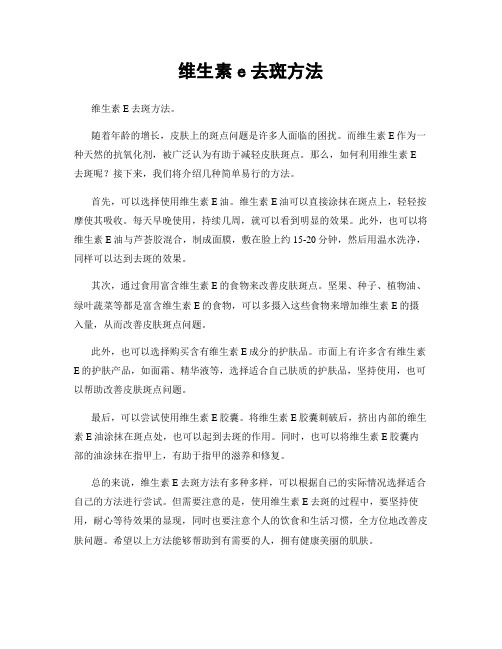 维生素 e 去斑方法

维生素 E 去斑方法。

随着年龄的增长，皮肤上的斑点问题是许多人面临的困扰。而维生素 E 作为一种天然的抗氧化剂，被广泛认为有助于减轻皮肤斑点。那么，如何利用维生素 E 去斑呢？接下来，我们将介绍几种简单易行的方法。

首先，可以选择使用维生素 E 油。维生素 E 油可以直接涂抹在斑点上，轻轻按摩使其吸收。每天早晚使用，持续几周，就可以看到明显的效果。此外，也可以将维生素 E 油与芦荟胶混合，制成面膜，敷在脸上约 15-20 分钟，然后用温水洗净，同样可以达到去斑的效果。

其次，通过食用富含维生素 E 的食物来改善皮肤斑点。坚果、种子、植物油、绿叶蔬菜等都是富含维生素 E 的食物，可以多摄入这些食物来增加维生素 E 的摄入量，从而改善皮肤斑点问题。

此外，也可以选择购买含有维生素 E 成分的护肤品。市面上有许多含有维生素 E 的护肤产品，如面霜、精华液等，选择适合自己肤质的护肤品，坚持使用，也可以帮助改善皮肤斑点问题。

最后，可以尝试使用维生素 E 胶囊。将维生素 E 胶囊刺破后，挤出内部的维生素 E 油涂抹在斑点处，也可以起到去斑的作用。同时，也可以将维生素 E 胶囊内部的油涂抹在指甲上，有助于指甲的滋养和修复。

总的来说，维生素 E 去斑方法有多种多样，可以根据自己的实际情况选择适合自己的方法进行尝试。但需要注意的是，使用维生素 E 去斑的过程中，要坚持使用，耐心等待效果的显现，同时也要注意个人的饮食和生活习惯，全方位地改善皮肤问题。希望以上方法能够帮助到有需要的人，拥有健康美丽的肌肤。